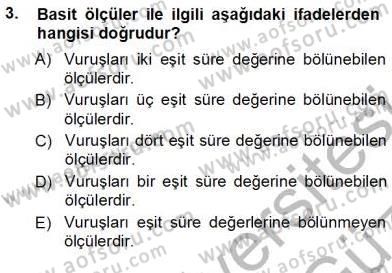 3. Basit ölçüler ile ilgili aşağıdaki ifadelerden hangisi doğrudur?

A) Vuruşları iki eşit süre değerine bölünebilen ölçülerdir.

B) Vuruşları üç eşit süre değerine bölünebilen ölçülerdir.

C) Vuruşları dört eşit süre değerine bölünebilen ölçülerdir.

D) Vuruşları bir eşit süre değerine bölünebilen ölçülerdir.

E) Vuruşları eşit süre değerlerine bölünmeyen ölçülerdir.

www.aofsoru.com